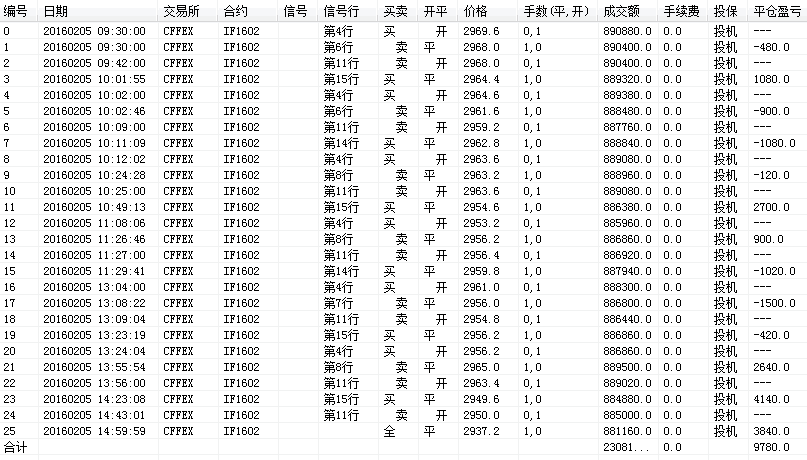 | 编号 | 日期 | 交易所 | 合约 | 信号 | 信号行 | 买卖 | 开平 | 价格 | 手数(平,开) | 成交额 | 手续费 | 投保 | 平仓盈亏 |
|---|---|---|---|---|---|---|---|---|---|---|---|---|---|
| 0 | 20160205 09:30:00 | CFFEX | IF1602 | | 第4行 | 买 | 开 | 2969.6 | 0,1 | 890880.0 | 0.0 | 投机 | --- |
| 1 | 20160205 09:30:00 | CFFEX | IF1602 | | 第6行 | 卖 | 平 | 2968.0 | 1,0 | 890400.0 | 0.0 | 投机 | -480.0 |
| 2 | 20160205 09:42:00 | CFFEX | IF1602 | | 第11行 | 卖 | 开 | 2968.0 | 0,1 | 890400.0 | 0.0 | 投机 | --- |
| 3 | 20160205 10:01:55 | CFFEX | IF1602 | | 第15行 | 买 | 平 | 2964.4 | 1,0 | 889320.0 | 0.0 | 投机 | 1080.0 |
| 4 | 20160205 10:02:00 | CFFEX | IF1602 | | 第4行 | 买 | 开 | 2964.6 | 0,1 | 889380.0 | 0.0 | 投机 | --- |
| 5 | 20160205 10:02:46 | CFFEX | IF1602 | | 第6行 | 卖 | 平 | 2961.6 | 1,0 | 888480.0 | 0.0 | 投机 | -900.0 |
| 6 | 20160205 10:09:00 | CFFEX | IF1602 | | 第11行 | 卖 | 开 | 2959.2 | 0,1 | 887760.0 | 0.0 | 投机 | --- |
| 7 | 20160205 10:11:09 | CFFEX | IF1602 | | 第14行 | 买 | 平 | 2962.8 | 1,0 | 888840.0 | 0.0 | 投机 | -1080.0 |
| 8 | 20160205 10:12:02 | CFFEX | IF1602 | | 第4行 | 买 | 开 | 2963.6 | 0,1 | 889080.0 | 0.0 | 投机 | --- |
| 9 | 20160205 10:24:28 | CFFEX | IF1602 | | 第8行 | 卖 | 平 | 2963.2 | 1,0 | 888960.0 | 0.0 | 投机 | -120.0 |
| 10 | 20160205 10:25:00 | CFFEX | IF1602 | | 第11行 | 卖 | 开 | 2963.6 | 0,1 | 889080.0 | 0.0 | 投机 | --- |
| 11 | 20160205 10:49:13 | CFFEX | IF1602 | | 第15行 | 买 | 平 | 2954.6 | 1,0 | 886380.0 | 0.0 | 投机 | 2700.0 |
| 12 | 20160205 11:08:06 | CFFEX | IF1602 | | 第4行 | 买 | 开 | 2953.2 | 0,1 | 885960.0 | 0.0 | 投机 | --- |
| 13 | 20160205 11:26:46 | CFFEX | IF1602 | | 第8行 | 卖 | 平 | 2956.2 | 1,0 | 886860.0 | 0.0 | 投机 | 900.0 |
| 14 | 20160205 11:27:00 | CFFEX | IF1602 | | 第11行 | 卖 | 开 | 2956.4 | 0,1 | 886920.0 | 0.0 | 投机 | --- |
| 15 | 20160205 11:29:41 | CFFEX | IF1602 | | 第14行 | 买 | 平 | 2959.8 | 1,0 | 887940.0 | 0.0 | 投机 | -1020.0 |
| 16 | 20160205 13:04:00 | CFFEX | IF1602 | | 第4行 | 买 | 开 | 2961.0 | 0,1 | 888300.0 | 0.0 | 投机 | --- |
| 17 | 20160205 13:08:22 | CFFEX | IF1602 | | 第7行 | 卖 | 平 | 2956.0 | 1,0 | 886800.0 | 0.0 | 投机 | -1500.0 |
| 18 | 20160205 13:09:04 | CFFEX | IF1602 | | 第11行 | 卖 | 开 | 2954.8 | 0,1 | 886440.0 | 0.0 | 投机 | --- |
| 19 | 20160205 13:23:19 | CFFEX | IF1602 | | 第15行 | 买 | 平 | 2956.2 | 1,0 | 886860.0 | 0.0 | 投机 | -420.0 |
| 20 | 20160205 13:24:04 | CFFEX | IF1602 | | 第4行 | 买 | 开 | 2956.2 | 0,1 | 886860.0 | 0.0 | 投机 | --- |
| 21 | 20160205 13:55:54 | CFFEX | IF1602 | | 第8行 | 卖 | 平 | 2965.0 | 1,0 | 889500.0 | 0.0 | 投机 | 2640.0 |
| 22 | 20160205 13:56:00 | CFFEX | IF1602 | | 第11行 | 卖 | 开 | 2963.4 | 0,1 | 889020.0 | 0.0 | 投机 | --- |
| 23 | 20160205 14:23:08 | CFFEX | IF1602 | | 第15行 | 买 | 平 | 2949.6 | 1,0 | 884880.0 | 0.0 | 投机 | 4140.0 |
| 24 | 20160205 14:43:01 | CFFEX | IF1602 | | 第11行 | 卖 | 开 | 2950.0 | 0,1 | 885000.0 | 0.0 | 投机 | --- |
| 25 | 20160205 14:59:59 | CFFEX | IF1602 | | | 全 | 平 | 2937.2 | 1,0 | 881160.0 | 0.0 | 投机 | 3840.0 |
| 合计 | | | | | | | | | | 23081... | 0.0 | | 9780.0 |